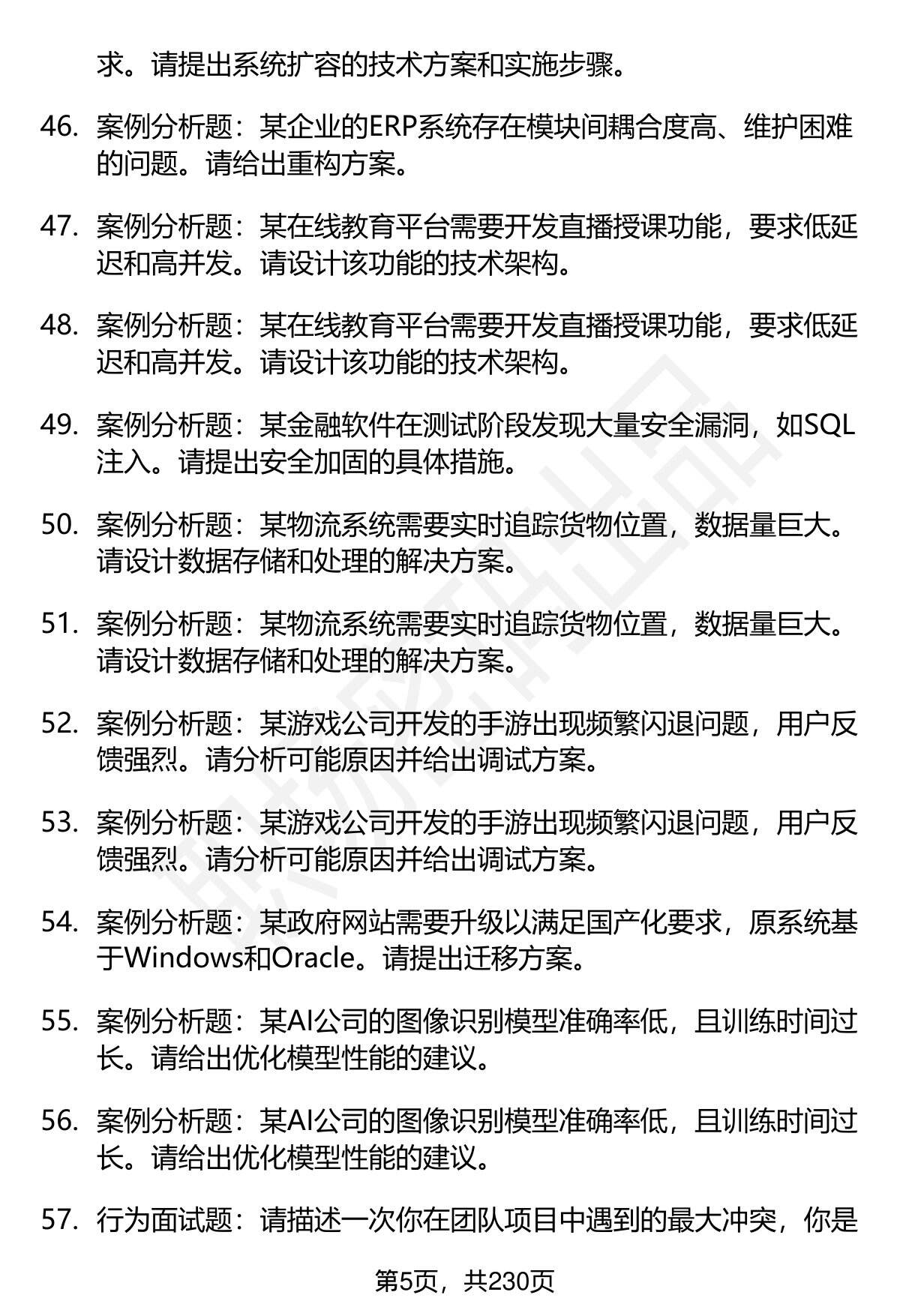 求。请提出系统扩容的技术方案和实施步骤。

46. 案例分析题：某企业的ERP系统存在模块间耦合度高、维护困难的问题。请给出重构方案。

47. 案例分析题：某在线教育平台需要开发直播授课功能，要求低延迟和高并发。请设计该功能的技术架构。

48. 案例分析题：某在线教育平台需要开发直播授课功能，要求低延迟和高并发。请设计该功能的技术架构。

49. 案例分析题：某金融软件在测试阶段发现大量安全漏洞，如SQL注入。请提出安全加固的具体措施。

50. 案例分析题：某物流系统需要实时追踪货物位置，数据量巨大。请设计数据存储和处理的解决方案。

51. 案例分析题：某物流系统需要实时追踪货物位置，数据量巨大。请设计数据存储和处理的解决方案。

52. 案例分析题：某游戏公司开发的手游出现频繁闪退问题，用户反馈强烈。请分析可能原因并给出调试方案。

53. 案例分析题：某游戏公司开发的手游出现频繁闪退问题，用户反馈强烈。请分析可能原因并给出调试方案。

54. 案例分析题：某政府网站需要升级以满足国产化要求，原系统基于Windows和Oracle。请提出迁移方案。

55. 案例分析题：某AI公司的图像识别模型准确率低，且训练时间过长。请给出优化模型性能的建议。

56. 案例分析题：某AI公司的图像识别模型准确率低，且训练时间过长。请给出优化模型性能的建议。

57. 行为面试题：请描述一次你在团队项目中遇到的最大冲突，你是

第5页，共230页